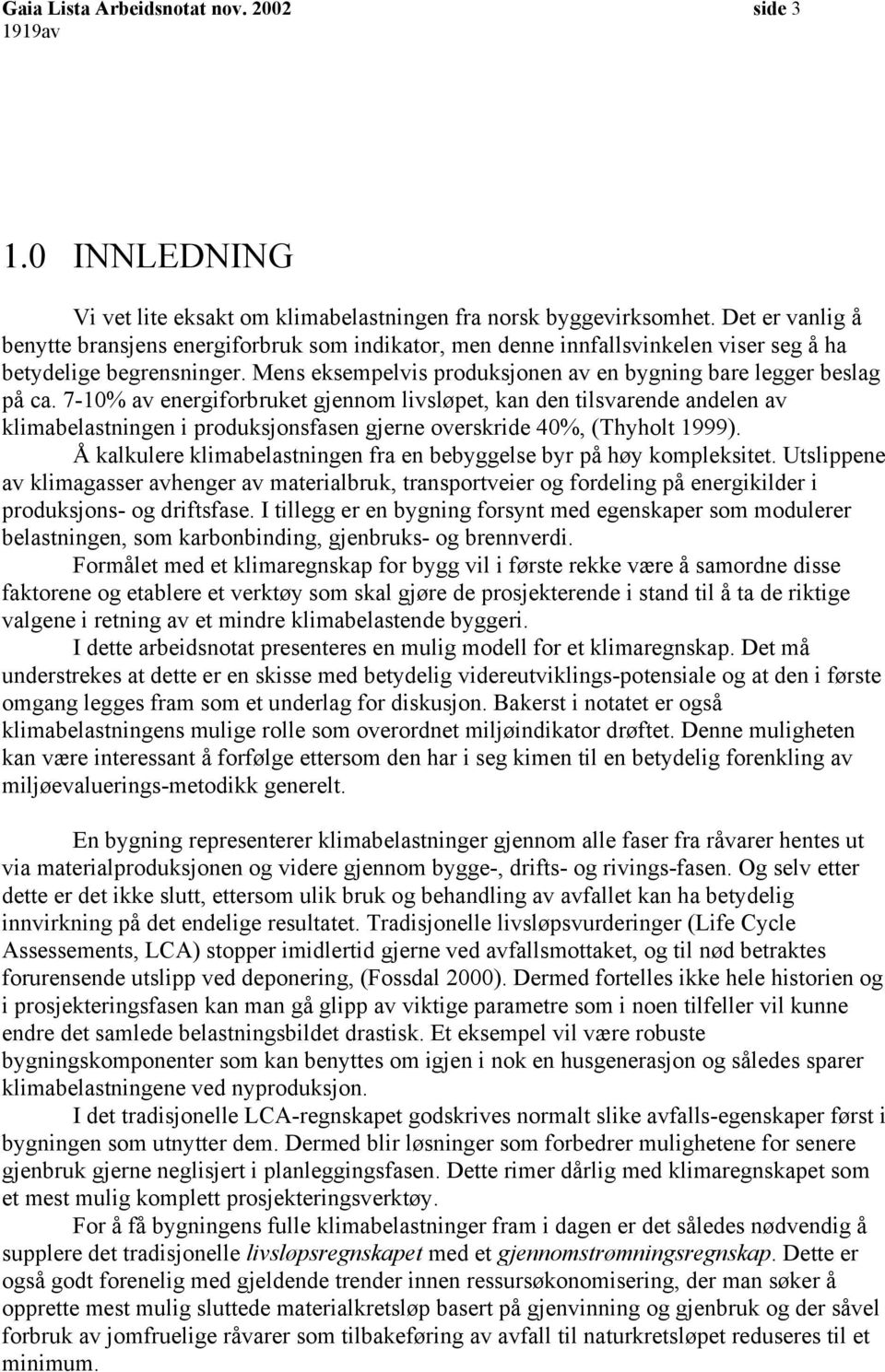 Gaia Lista Arbeidsnotat nov. 2002 side 3
1919av

1.0 INNLEDNING

Vi vet lite eksakt om klimabelastningen fra norsk byggevirksomhet. Det er vanlig å benytte bransjens energiforbruk som indikator, men denne innfallsvinkelen viser seg å ha betydelige begrensninger. Mens eksempelvis produksjonen av en bygning bare legger beslag på ca. 7-10% av energiforbruket gjennom livsløpet, kan den tilsvarende andelen av klimabelastningen i produksjonsfasen gjerne overskride 40%, (Thyholt 1999).

Å kalkulere klimabelastningen fra en bebyggelse byr på høy kompleksitet. Utslippene av klimagasser avhenger av materialbruk, transportveier og fordeling på energikilder i produksjons- og driftsfase. I tillegg er en bygning forsynt med egenskaper som modulerer belastningen, som karbonbinding, gjenbruks- og brennverdi.

Formålet med et klimaregnskap for bygg vil i første rekke være å samordne disse faktorene og etablere et verktøy som skal gjøre de prosjekterende i stand til å ta de riktige valgene i retning av et mindre klimabelastende byggeri.

I dette arbeidsnotat presenteres en mulig modell for et klimaregnskap. Det må understrekes at dette er en skisse med betydelig videreutviklings-potensiale og at den i første omgang legges fram som et underlag for diskusjon. Bakerst i notatet er også klimabelastningens mulige rolle som overordnet miljøindikator drøftet. Denne muligheten kan være interessant å forfølge ettersom den har i seg kimen til en betydelig forenkling av miljøevaluerings-metodikk generelt.

En bygning representerer klimabelastninger gjennom alle faser fra råvarer hentes ut via materialproduksjonen og videre gjennom bygge-, drifts- og rivings-fasen. Og selv etter dette er det ikke slutt, ettersom ulik bruk og behandling av avfallet kan ha betydelig innvirkning på det endelige resultatet. Tradisjonelle livsløpsvurderinger (Life Cycle Assessements, LCA) stopper imidlertid gjerne ved avfallsmottaket, og til nød betraktes forurensende utslipp ved deponering, (Fossdal 2000). Dermed fortelles ikke hele historien og i prosjekteringsfasen kan man gå glipp av viktige parametre som i noen tilfeller vil kunne endre det samlede belastningsbildet drastisk. Et eksempel vil være robuste bygningskomponenter som kan benyttes om igjen i nok en husgenerasjon og således sparer klimabelastningene ved nyproduksjon.

I det tradisjonelle LCA-regnskapet godskrives normalt slike avfalls-egenskaper først i bygningen som utnytter dem. Dermed blir løsninger som forbedrer mulighetene for senere gjenbruk gjerne neglisjert i planleggingsfasen. Dette rimer dårlig med klimaregnskapet som et mest mulig komplett prosjekteringsverktøy.

For å få bygningens fulle klimabelastninger fram i dagen er det således nødvendig å supplere det tradisjonelle livsløpsregnskapet med et gjennomstrømningsregnskap. Dette er også godt forenelig med gjeldende trender innen ressursøkonomisering, der man søker å opprette mest mulig sluttede materialkretsløp basert på gjenvinning og gjenbruk og der såvel forbruk av jomfruelige råvarer som tilbakeføring av avfall til naturkretsløpet reduseres til et minimum.